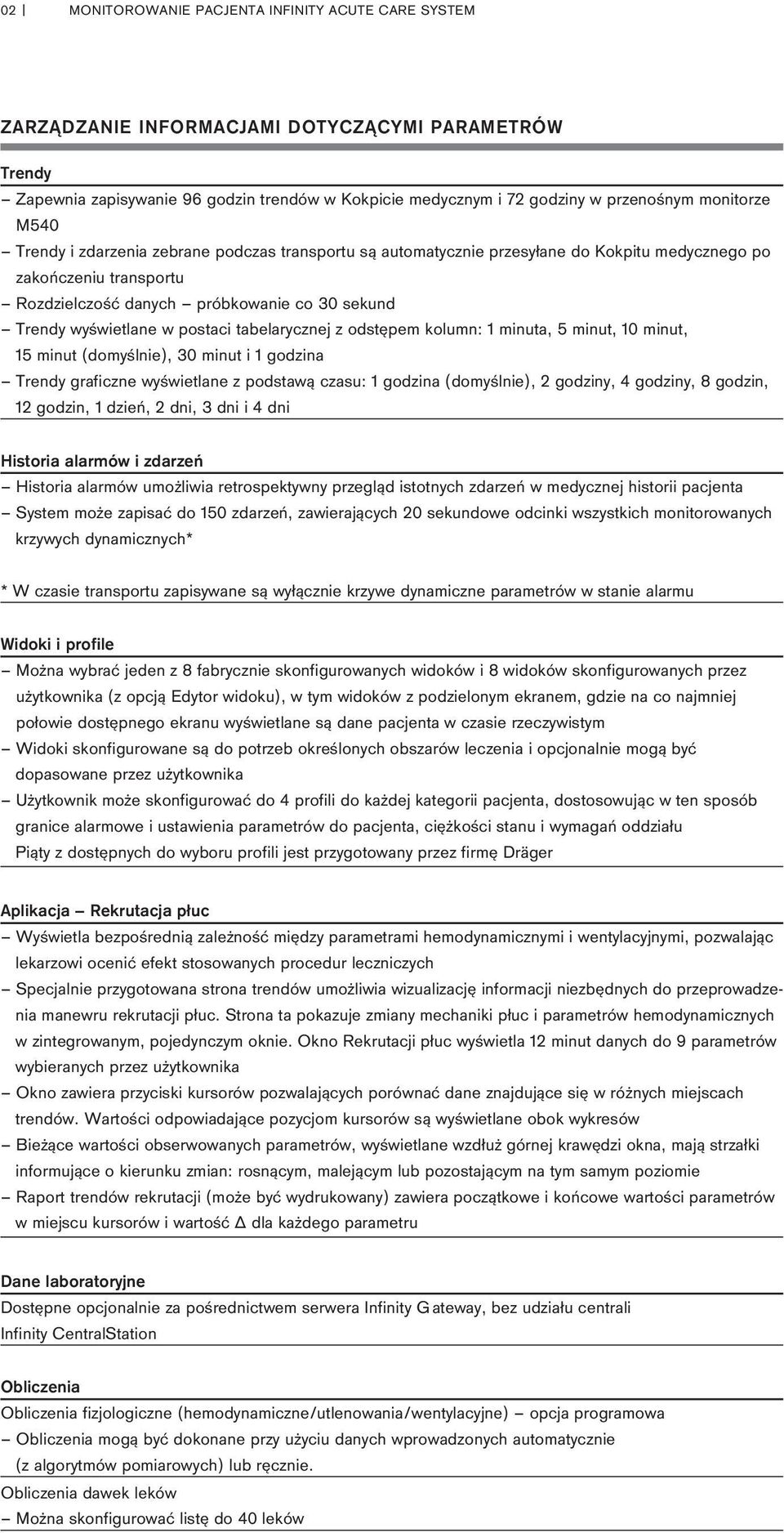 02 | MONITOROWANIE PACJENTA INFINITY ACUTE CARE SYSTEM

ZARZĄDZANIE INFORMACJAMI DOTYCZĄCYMI PARAMETRÓW

Trendy
– Zapewnia zapisywanie 96 godzin trendów w Kokpicie medycznym i 72 godziny w przenośnym monitorze M540
– Trendy i zdarzenia zebrane podczas transportu są automatycznie przesyłane do Kokpitu medycznego po zakończeniu transportu
– Rozdzielczość danych – próbkowanie co 30 sekund
– Trendy wyświetlane w postaci tabelarycznej z odstępem kolumn: 1 minuta, 5 minut, 10 minut, 15 minut (domyślnie), 30 minut i 1 godzina
– Trendy graficzne wyświetlane z podstawą czasu: 1 godzina (domyślnie), 2 godziny, 4 godziny, 8 godzin, 12 godzin, 1 dzień, 2 dni, 3 dni i 4 dni

Historia alarmów i zdarzeń
– Historia alarmów umożliwia retrospektywny przegląd istotnych zdarzeń w medycznej historii pacjenta
– System może zapisać do 150 zdarzeń, zawierających 20 sekundowe odcinki wszystkich monitorowanych krzywych dynamicznych*

* W czasie transportu zapisywane są wyłącznie krzywe dynamiczne parametrów w stanie alarmu

Widoki i profile
– Można wybrać jeden z 8 fabrycznie skonfigurowanych widoków i 8 widoków skonfigurowanych przez użytkownika (z opcją Edytor widoku), w tym widoków z podzielonym ekranem, gdzie na co najmniej połowie dostępnego ekranu wyświetlane są dane pacjenta w czasie rzeczywistym
– Widoki skonfigurowane są do potrzeb określonych obszarów leczenia i opcjonalnie mogą być dopasowane przez użytkownika
– Użytkownik może skonfigurować do 4 profili do każdej kategorii pacjenta, dostosowując w ten sposób granice alarmowe i ustawienia parametrów do pacjenta, ciężkości stanu i wymagań oddziału Piąty z dostępnych do wyboru profili jest przygotowany przez firmę Dräger

Aplikacja – Rekrutacja płuc
– Wyświetla bezpośrednią zależność między parametrami hemodynamicznymi i wentylacyjnymi, pozwalając lekarzowi ocenić efekt stosowanych procedur leczniczych
– Specjalnie przygotowana strona trendów umożliwia wizualizację informacji niezbędnych do przeprowadzenia manewru rekrutacji płuc. Strona ta pokazuje zmiany mechaniki płuc i parametrów hemodynamicznych w zintegrowanym, pojedynczym oknie. Okno Rekrutacji płuc wyświetla 12 minut danych do 9 parametrów wybieranych przez użytkownika
– Okno zawiera przyciski kursorów pozwalających porównać dane znajdujące się w różnych miejscach trendów. Wartości odpowiadające pozycjom kursorów są wyświetlane obok wykresów
– Bieżące wartości obserwowanych parametrów, wyświetlane wzdłuż górnej krawędzi okna, mają strzałki informujące o kierunku zmian: rosnącym, malejącym lub pozostającym na tym samym poziomie
– Raport trendów rekrutacji (może być wydrukowany) zawiera początkowe i końcowe wartości parametrów w miejscu kursorów i wartość Δ dla każdego parametru

Dane laboratoryjne
Dostępne opcjonalnie za pośrednictwem serwera Infinity Gateway, bez udziału centrali Infinity CentralStation

Obliczenia
Obliczenia fizjologiczne (hemodynamiczne/utlenowania/wentylacyjne) – opcja programowa
– Obliczenia mogą być dokonane przy użyciu danych wprowadzonych automatycznie (z algorytmów pomiarowych) lub ręcznie.
Obliczenia dawek leków
– Można skonfigurować listę do 40 leków